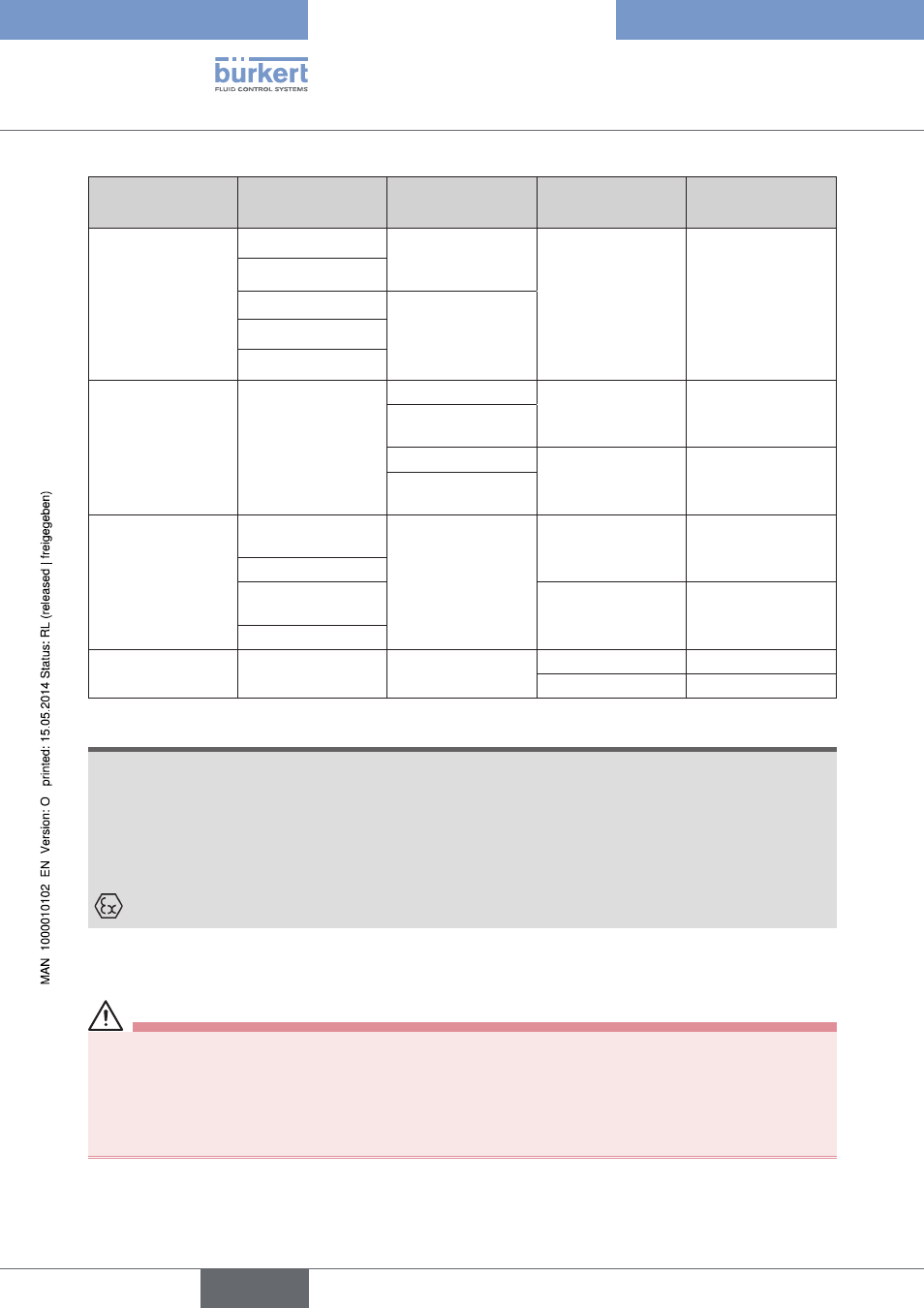 bürkert
FLUID CONTROL SYSTEMS

MAN 1000010102 EN Version: O printed: 15.05.2014 Status: RL (released | freigegeben)